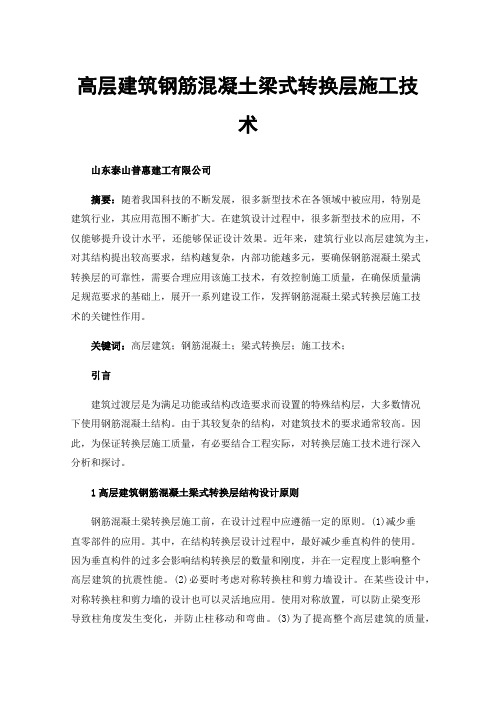 高层建筑钢筋混凝土梁式转换层施工技术

山东泰山普惠建工有限公司

摘要：随着我国科技的不断发展，很多新型技术在各领域中被应用，特别是建筑行业，其应用范围不断扩大。在建筑设计过程中，很多新型技术的应用，不仅能够提升设计水平，还能够保证设计效果。近年来，建筑行业以高层建筑为主，对其结构提出较高要求，结构越复杂，内部功能越多元，要确保钢筋混凝土梁式转换层的可靠性，需要合理应用该施工技术，有效控制施工质量，在确保质量满足规范要求的基础上，展开一系列建设工作，发挥钢筋混凝土梁式转换层施工技术的关键性作用。

关键词：高层建筑；钢筋混凝土；梁式转换层；施工技术；

引言

建筑过渡层是为满足功能或结构改造要求而设置的特殊结构层，大多数情况下使用钢筋混凝土结构。由于其较复杂的结构，对建筑技术的要求通常较高。因此，为保证转换层施工质量，有必要结合工程实际，对转换层施工技术进行深入分析和探讨。

1 高层建筑钢筋混凝土梁式转换层结构设计原则

钢筋混凝土梁转换层施工前，在设计过程中应遵循一定的原则。(1)减少垂直零部件的应用。其中，在结构转换层设计过程中，最好减少垂直构件的使用。因为垂直构件的过多会影响结构转换层的数量和刚度，并在一定程度上影响整个高层建筑的抗震性能。(2)必要时考虑对称转换柱和剪力墙设计。在某些设计中，对称转换柱和剪力墙的设计也可以灵活地应用。使用对称放置，可以防止梁变形导致柱角度发生变化，并防止柱移动和弯曲。(3)为了提高整个高层建筑的质量，